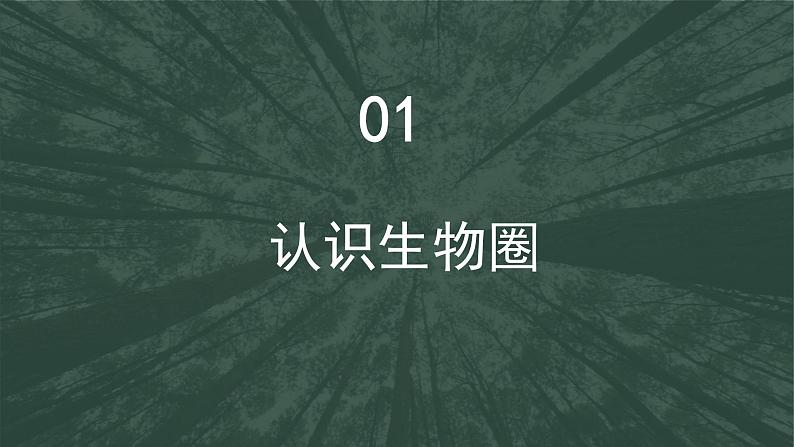 01

认识生物圈